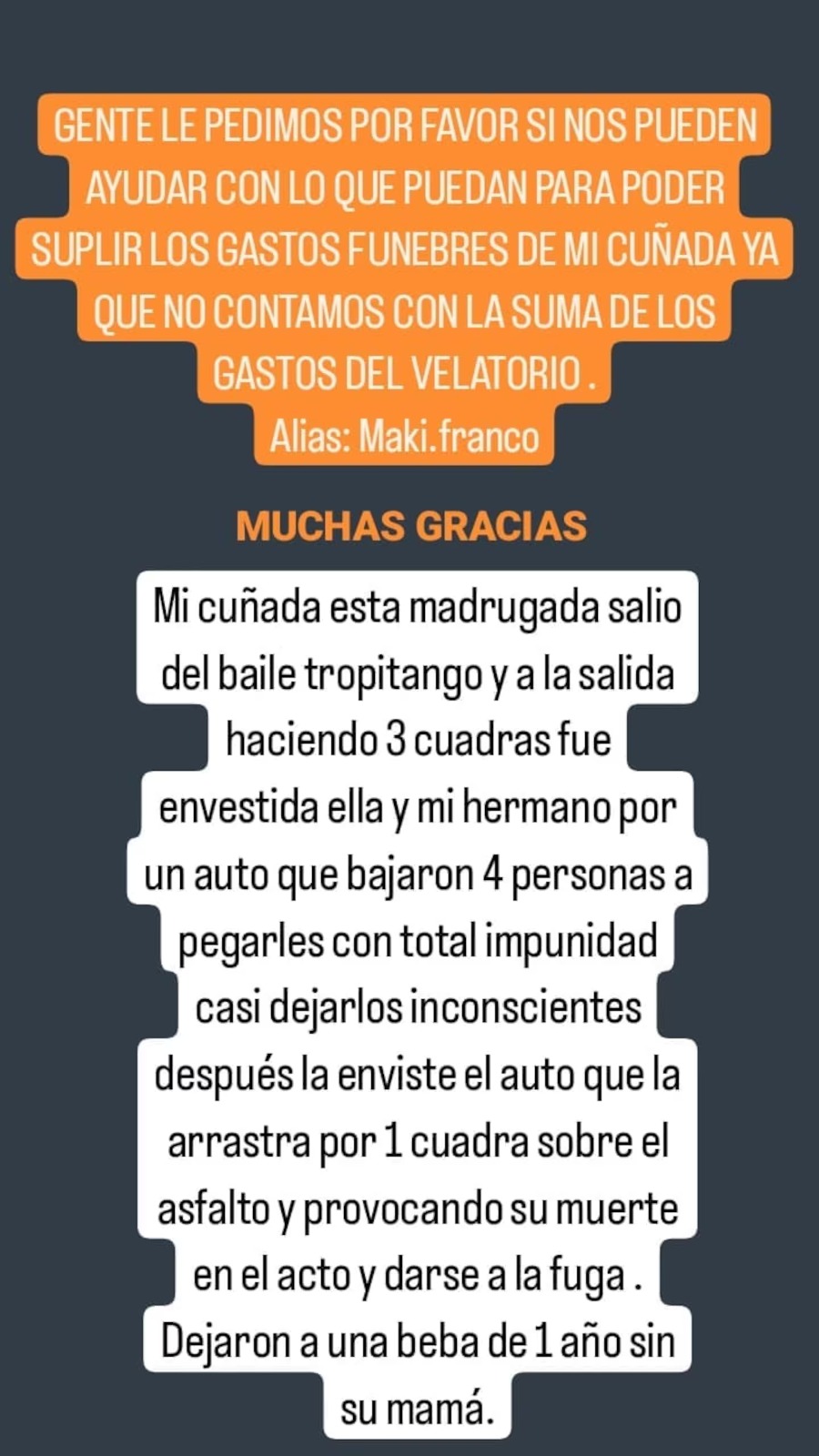 GENTE LE PEDIMOS POR FAVOR SI NOS PUEDEN AYUDAR CON LO QUE PUEDAN PARA PODER SUPLIR LOS GASTOS FUNEBRES DE MI CUÑADA YA QUE NO CONTAMOS CON LA SUMA DE LOS GASTOS DEL VELATORIO .
Alias: Maki.franco

MUCHAS GRACIAS

Mi cuñada esta madrugada salio del baile tropitango y a la salida haciendo 3 cuadras fue envestida ella y mi hermano por un auto que bajaron 4 personas a pegarles con total impunidad casi dejarlos inconscientes después la enviste el auto que la arrastra por 1 cuadra sobre el asfalto y provocando su muerte en el acto y darse a la fuga . Dejaron a una beba de 1 año sin su mamá.